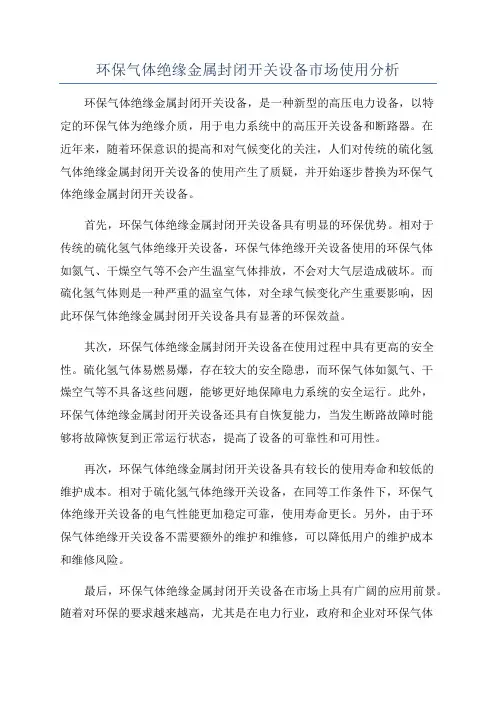 环保气体绝缘金属封闭开关设备市场使用分析

环保气体绝缘金属封闭开关设备，是一种新型的高压电力设备，以特定的环保气体为绝缘介质，用于电力系统中的高压开关设备和断路器。在近年来，随着环保意识的提高和对气候变化的关注，人们对传统的硫化氢气体绝缘金属封闭开关设备的使用产生了质疑，并开始逐步替换为环保气体绝缘金属封闭开关设备。

首先，环保气体绝缘金属封闭开关设备具有明显的环保优势。相对于传统的硫化氢气体绝缘开关设备，环保气体绝缘开关设备使用的环保气体如氮气、干燥空气等不会产生温室气体排放，不会对大气层造成破坏。而硫化氢气体则是一种严重的温室气体，对全球气候变化产生重要影响，因此环保气体绝缘金属封闭开关设备具有显著的环保效益。

其次，环保气体绝缘金属封闭开关设备在使用过程中具有更高的安全性。硫化氢气体易燃易爆，存在较大的安全隐患，而环保气体如氮气、干燥空气等不具备这些问题，能够更好地保障电力系统的安全运行。此外，环保气体绝缘金属封闭开关设备还具有自恢复能力，当发生断路故障时能够将故障恢复到正常运行状态，提高了设备的可靠性和可用性。

再次，环保气体绝缘金属封闭开关设备具有较长的使用寿命和较低的维护成本。相对于硫化氢气体绝缘开关设备，在同等工作条件下，环保气体绝缘开关设备的电气性能更加稳定可靠，使用寿命更长。另外，由于环保气体绝缘开关设备不需要额外的维护和维修，可以降低用户的维护成本和维修风险。

最后，环保气体绝缘金属封闭开关设备在市场上具有广阔的应用前景。随着对环保的要求越来越高，尤其是在电力行业，政府和企业对环保气体